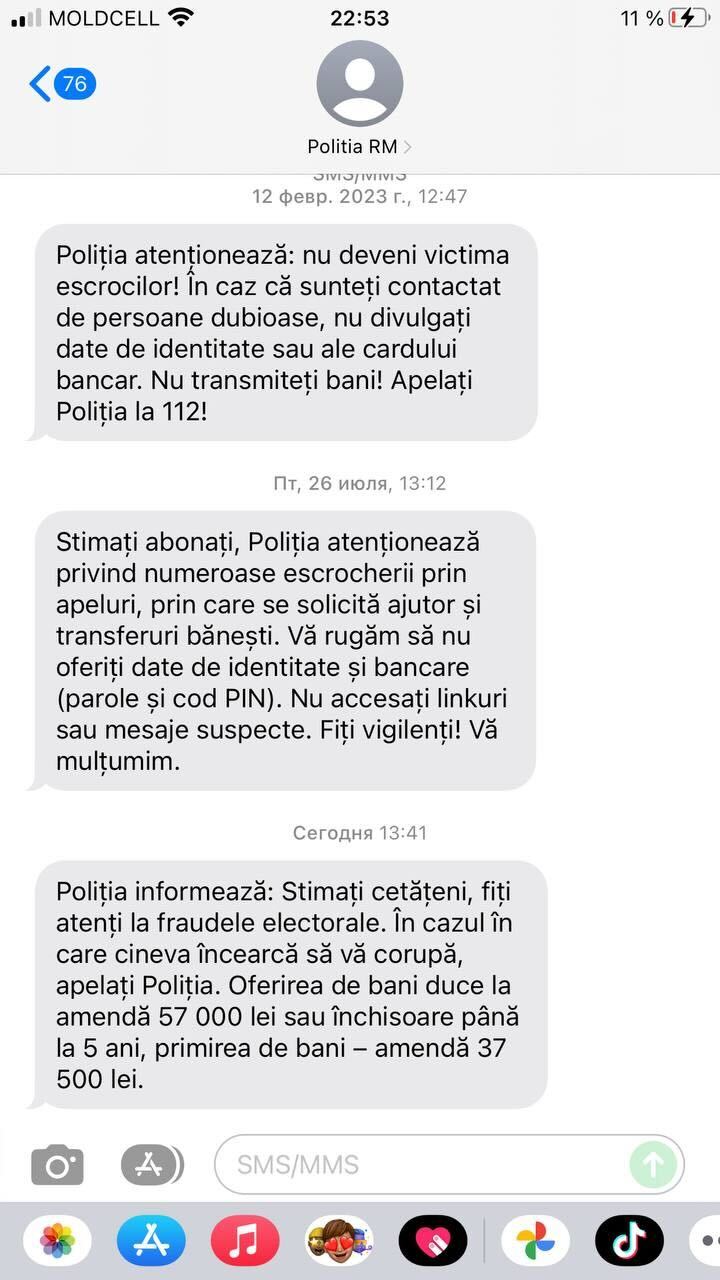 MOLDCELL 22:53 11 %

76

Politia RM >

SMS/MMS
12 февр. 2023 г., 12:47

Poliția atenționează: nu deveni victima escrocilor! În caz că sunteți contactat de persoane dubioase, nu divulgați date de identitate sau ale cardului bancar. Nu transmiteți bani! Apelați Poliția la 112!

Пт, 26 июля, 13:12

Stimați abonați, Poliția atenționează privind numeroase escrocherii prin apeluri, prin care se solicită ajutor și transferuri bănești. Vă rugăm să nu oferiți date de identitate și bancare (parole și cod PIN). Nu accesați linkuri sau mesaje suspecte. Fiți vigilenți! Vă mulțumim.

Сегодня 13:41

Poliția informează: Stimați cetățeni, fiți atenți la fraudele electorale. În cazul în care cineva încearcă să vă corupă, apelați Poliția. Oferirea de bani duce la amendă 57 000 lei sau închisoare până la 5 ani, primirea de bani – amendă 37 500 lei.

SMS/MMS